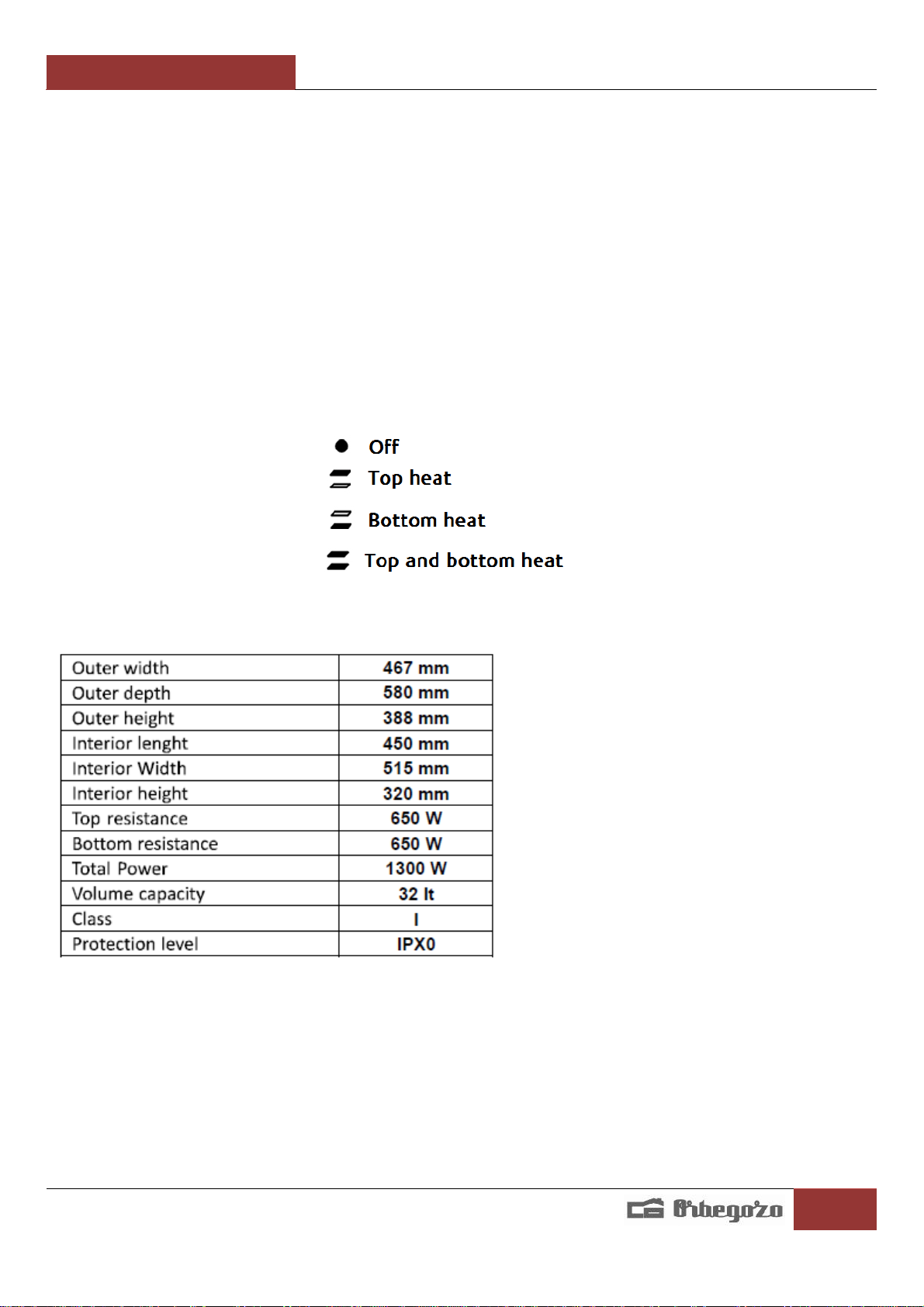 Off
Top heat
Bottom heat
Top and bottom heat

| Outer width | 467 mm |
|---|---|
| Outer depth | 580 mm |
| Outer height | 388 mm |
| Interior lenght | 450 mm |
| Interior Width | 515 mm |
| Interior height | 320 mm |
| Top resistance | 650 W |
| Bottom resistance | 650 W |
| Total Power | 1300 W |
| Volume capacity | 32 lt |
| Class | I |
| Protection level | IPX0 |

Orbegozo